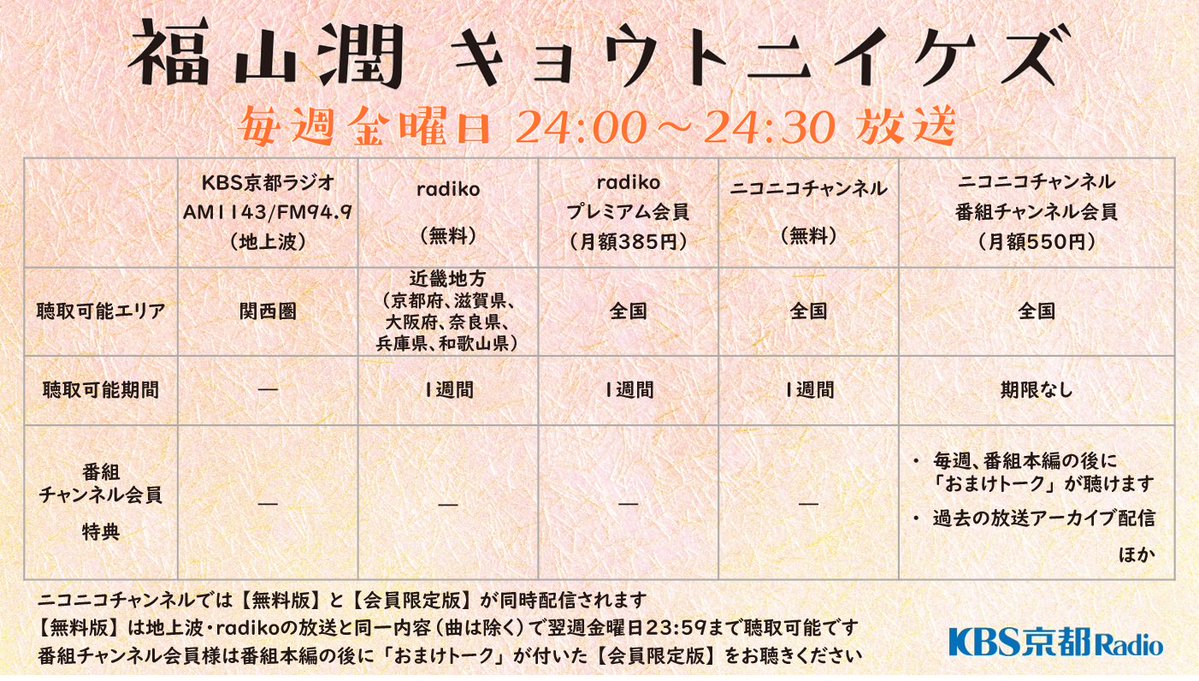 福山潤 キョウトニイケズ

毎週金曜日 24:00～24:30 放送

| | KBS京都ラジオ AM1143/FM94.9 （地上波） | radiko （無料） | radiko プレミアム会員 （月額385円） | ニコニコチャンネル （無料） | ニコニコチャンネル 番組チャンネル会員 （月額550円） |
|---|---|---|---|---|---|
| 聴取可能エリア | 関西圏 | 近畿地方 （京都府、滋賀県、大阪府、奈良県、兵庫県、和歌山県） | 全国 | 全国 | 全国 |
| 聴取可能期間 | — | 1週間 | 1週間 | 1週間 | 期限なし |
| 番組 チャンネル会員 特典 | — | — | — | — | ・毎週、番組本編の後に「おまけトーク」が聴けます ・過去の放送アーカイブ配信 ほか |

ニコニコチャンネルでは【無料版】と【会員限定版】が同時配信されます
【無料版】は地上波・radikoの放送と同一内容（曲は除く）で翌週金曜日23:59まで聴取可能です
番組チャンネル会員様は番組本編の後に「おまけトーク」が付いた【会員限定版】をお聴きください

KBS京都Radio